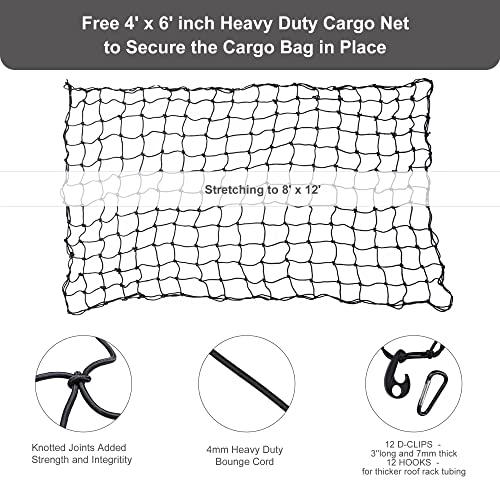 Free 4' x 6' inch Heavy Duty Cargo Net to Secure the Cargo Bag in Place

Stretching to 8' x 12'

Knotted Joints Added Strength and Integritity

4mm Heavy Duty Bounge Cord

12 D-CLIPS -
3''long and 7mm thick
12 HOOKS -
for thicker roof rack tubing